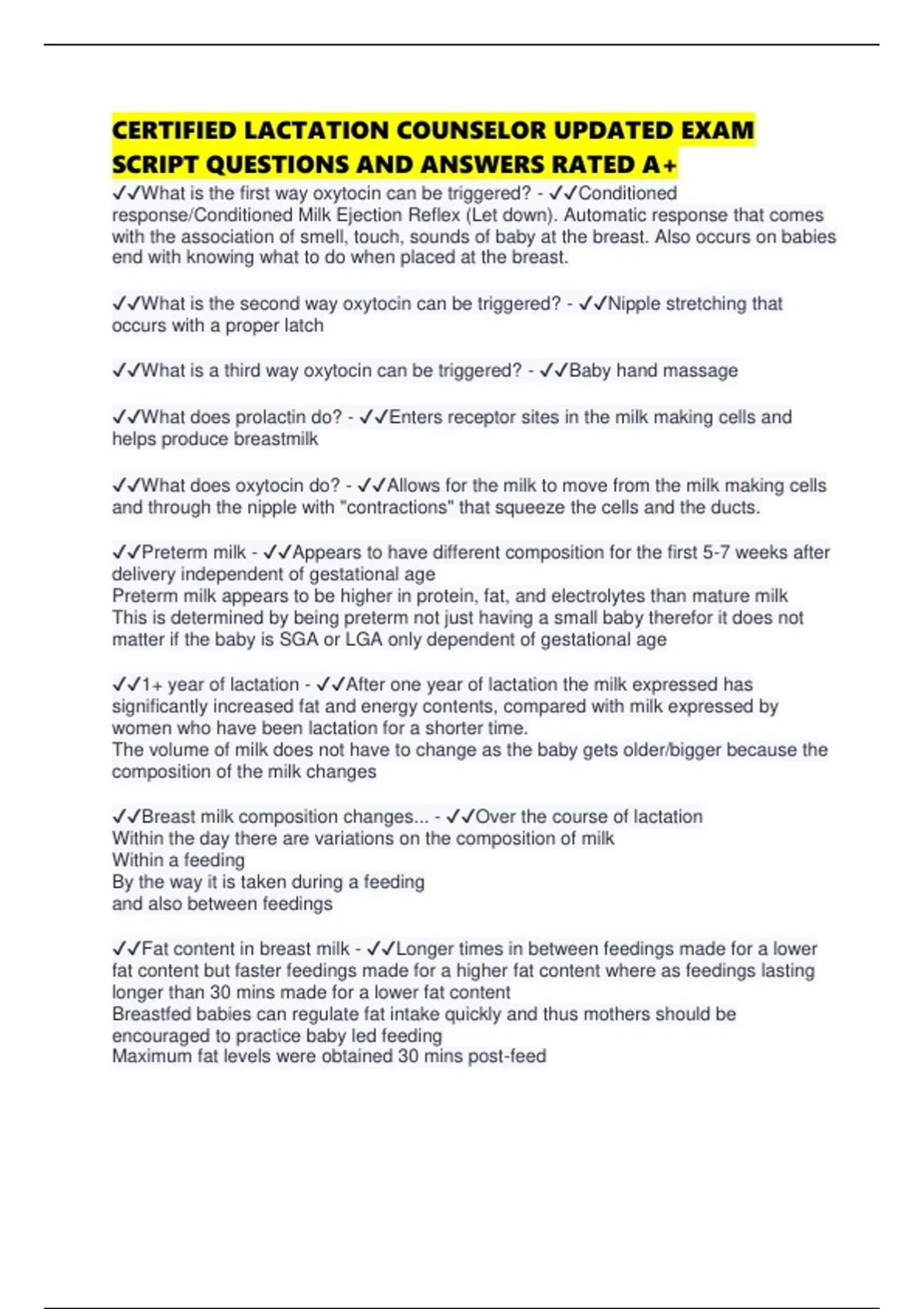 CERTIFIED LACTATION COUNSELOR UPDATED EXAM SCRIPT QUESTIONS AND ANSWERS RATED A+

✓✓What is the first way oxytocin can be triggered? - ✓✓Conditioned response/Conditioned Milk Ejection Reflex (Let down). Automatic response that comes with the association of smell, touch, sounds of baby at the breast. Also occurs on babies end with knowing what to do when placed at the breast.

✓✓What is the second way oxytocin can be triggered? - ✓✓Nipple stretching that occurs with a proper latch

✓✓What is a third way oxytocin can be triggered? - ✓✓Baby hand massage

✓✓What does prolactin do? - ✓✓Enters receptor sites in the milk making cells and helps produce breastmilk

✓✓What does oxytocin do? - ✓✓Allows for the milk to move from the milk making cells and through the nipple with "contractions" that squeeze the cells and the ducts.

✓✓Preterm milk - ✓✓Appears to have different composition for the first 5-7 weeks after delivery independent of gestational age
Preterm milk appears to be higher in protein, fat, and electrolytes than mature milk
This is determined by being preterm not just having a small baby therefor it does not matter if the baby is SGA or LGA only dependent of gestational age

✓✓1+ year of lactation - ✓✓After one year of lactation the milk expressed has significantly increased fat and energy contents, compared with milk expressed by women who have been lactation for a shorter time.
The volume of milk does not have to change as the baby gets older/bigger because the composition of the milk changes

✓✓Breast milk composition changes... - ✓✓Over the course of lactation
Within the day there are variations on the composition of milk
Within a feeding
By the way it is taken during a feeding
and also between feedings

✓✓Fat content in breast milk - ✓✓Longer times in between feedings made for a lower fat content but faster feedings made for a higher fat content where as feedings lasting longer than 30 mins made for a lower fat content
Breastfed babies can regulate fat intake quickly and thus mothers should be encouraged to practice baby led feeding
Maximum fat levels were obtained 30 mins post-feed